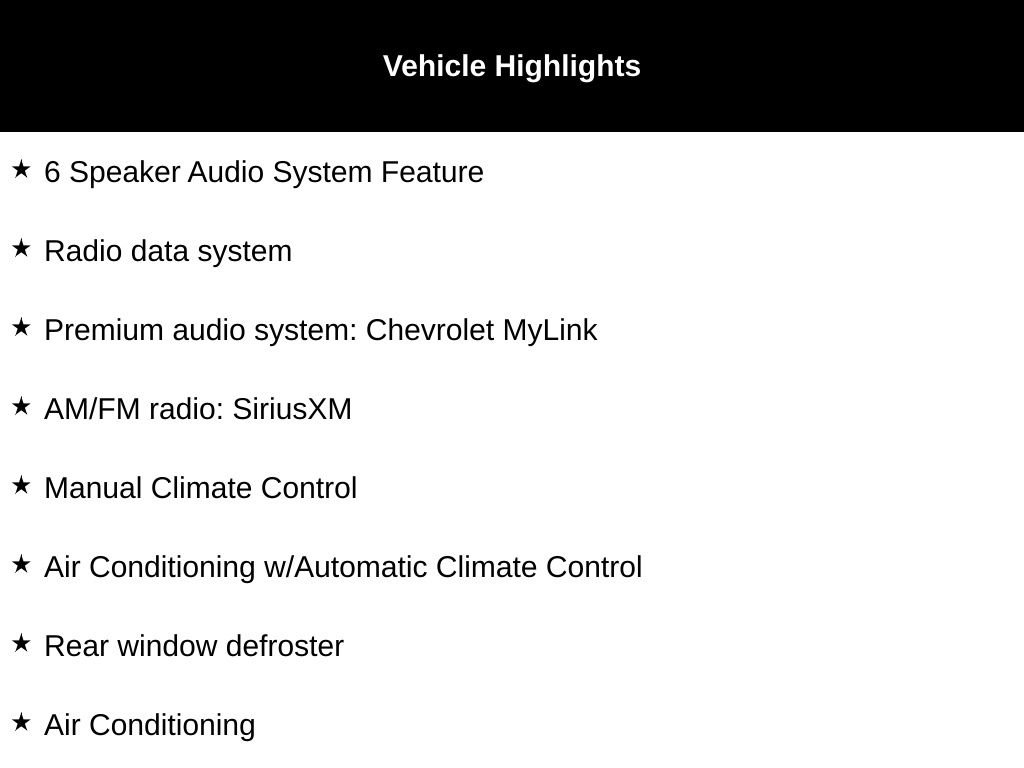 Vehicle Highlights

★ 6 Speaker Audio System Feature

★ Radio data system

★ Premium audio system: Chevrolet MyLink

★ AM/FM radio: SiriusXM

★ Manual Climate Control

★ Air Conditioning w/Automatic Climate Control

★ Rear window defroster

★ Air Conditioning